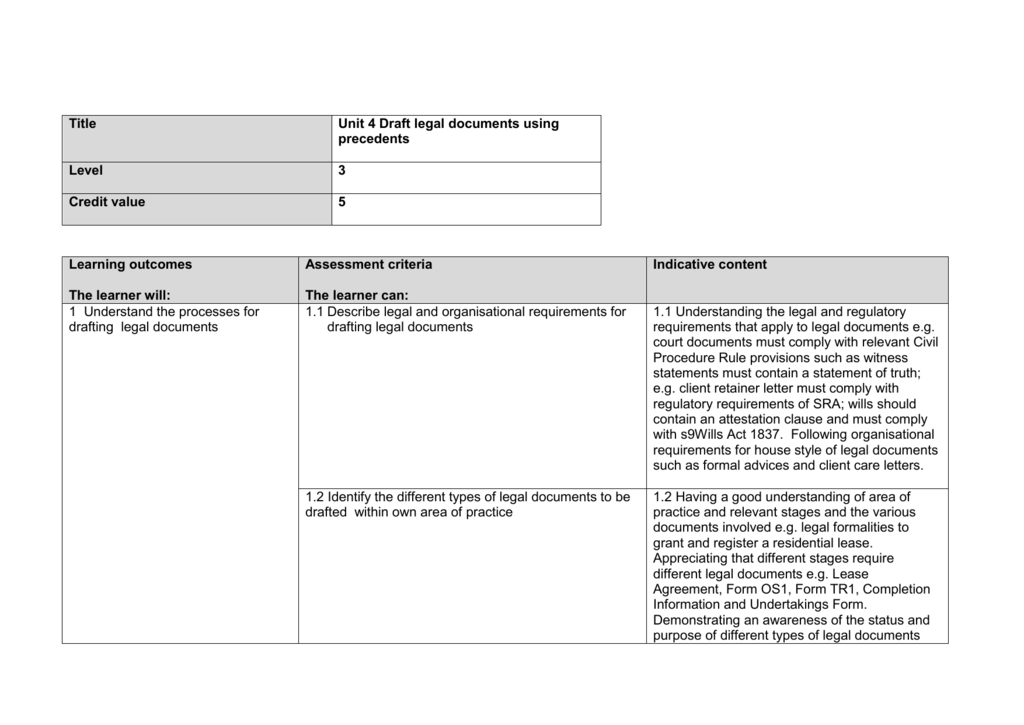 | Title | Unit 4 Draft legal documents using precedents |
|---|---|
| Level | 3 |
| Credit value | 5 |

| Learning outcomes<br><br>The learner will: | Assessment criteria<br><br>The learner can: | Indicative content |
|---|---|---|
| 1 Understand the processes for drafting legal documents | 1.1 Describe legal and organisational requirements for drafting legal documents | 1.1 Understanding the legal and regulatory requirements that apply to legal documents e.g. court documents must comply with relevant Civil Procedure Rule provisions such as witness statements must contain a statement of truth; e.g. client retainer letter must comply with regulatory requirements of SRA; wills should contain an attestation clause and must comply with s9Wills Act 1837. Following organisational requirements for house style of legal documents such as formal advices and client care letters. |
| | 1.2 Identify the different types of legal documents to be drafted within own area of practice | 1.2 Having a good understanding of area of practice and relevant stages and the various documents involved e.g. legal formalities to grant and register a residential lease. Appreciating that different stages require different legal documents e.g. Lease Agreement, Form OS1, Form TR1, Completion Information and Undertakings Form. Demonstrating an awareness of the status and purpose of different types of legal documents |